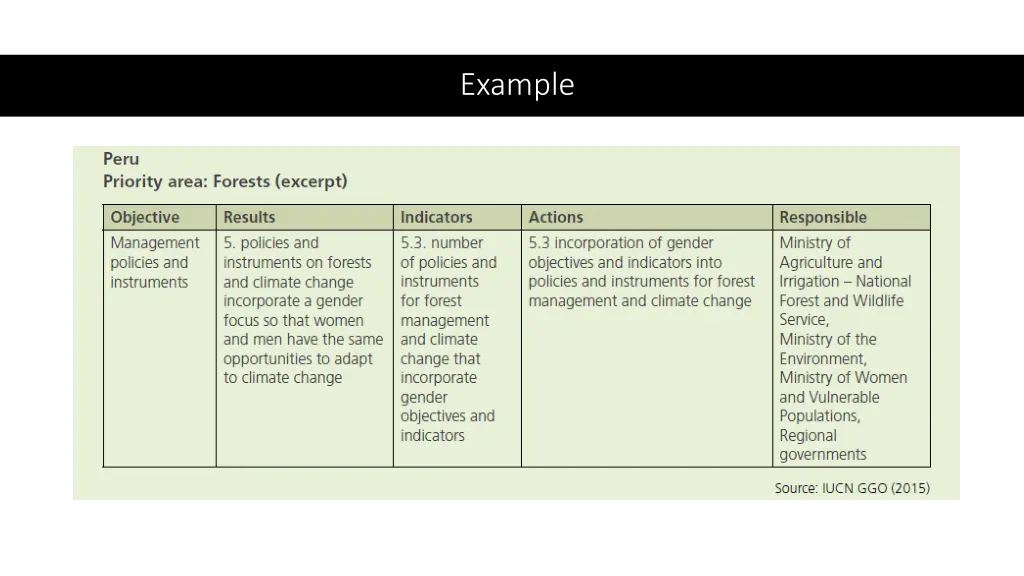 Example

Peru
Priority area: Forests (excerpt)

| Objective | Results | Indicators | Actions | Responsible |
|---|---|---|---|---|
| Management policies and instruments | 5. policies and instruments on forests and climate change incorporate a gender focus so that women and men have the same opportunities to adapt to climate change | 5.3. number of policies and instruments for forest management and climate change that incorporate gender objectives and indicators | 5.3 incorporation of gender objectives and indicators into policies and instruments for forest management and climate change | Ministry of Agriculture and Irrigation – National Forest and Wildlife Service, Ministry of the Environment, Ministry of Women and Vulnerable Populations, Regional governments |

Source: IUCN GGO (2015)